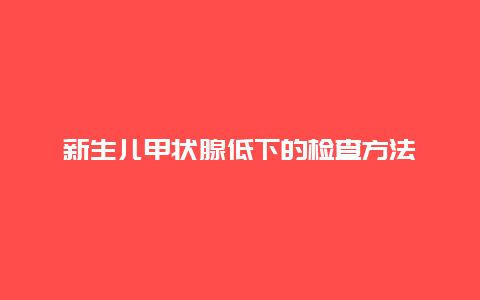 新生儿甲状腺低下的检查方法